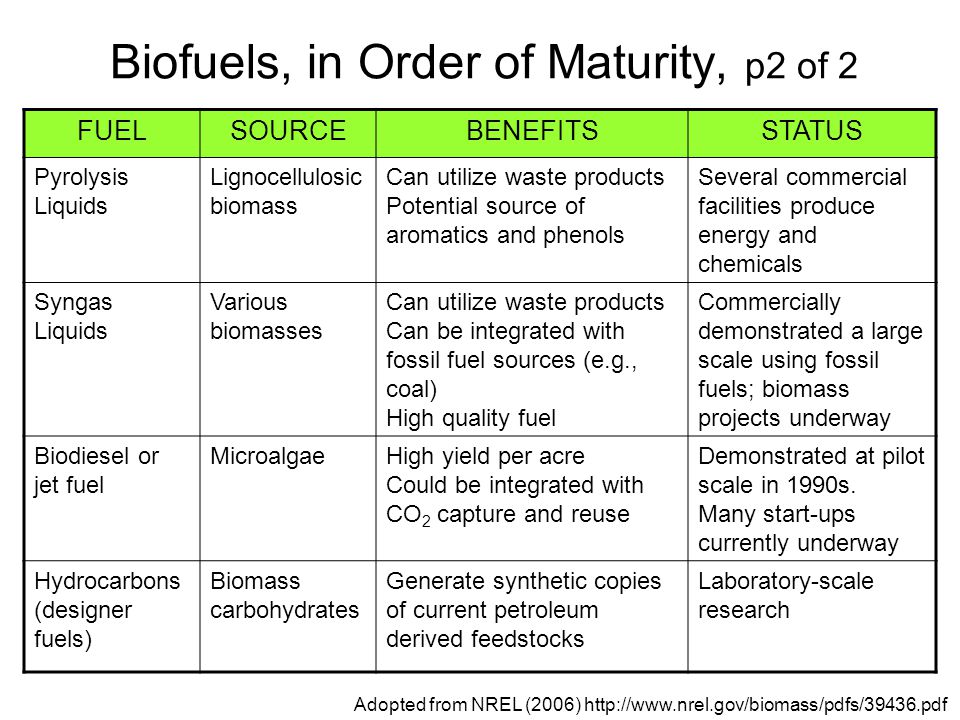 Biofuels, in Order of Maturity, p2 of 2

| FUEL | SOURCE | BENEFITS | STATUS |
|---|---|---|---|
| Pyrolysis Liquids | Lignocellulosic biomass | Can utilize waste products Potential source of aromatics and phenols | Several commercial facilities produce energy and chemicals |
| Syngas Liquids | Various biomasses | Can utilize waste products Can be integrated with fossil fuel sources (e.g., coal) High quality fuel | Commercially demonstrated a large scale using fossil fuels; biomass projects underway |
| Biodiesel or jet fuel | Microalgae | High yield per acre Could be integrated with $CO_2$ capture and reuse | Demonstrated at pilot scale in 1990s. Many start-ups currently underway |
| Hydrocarbons (designer fuels) | Biomass carbohydrates | Generate synthetic copies of current petroleum derived feedstocks | Laboratory-scale research |

Adopted from NREL (2006) http://www.nrel.gov/biomass/pdfs/39436.pdf